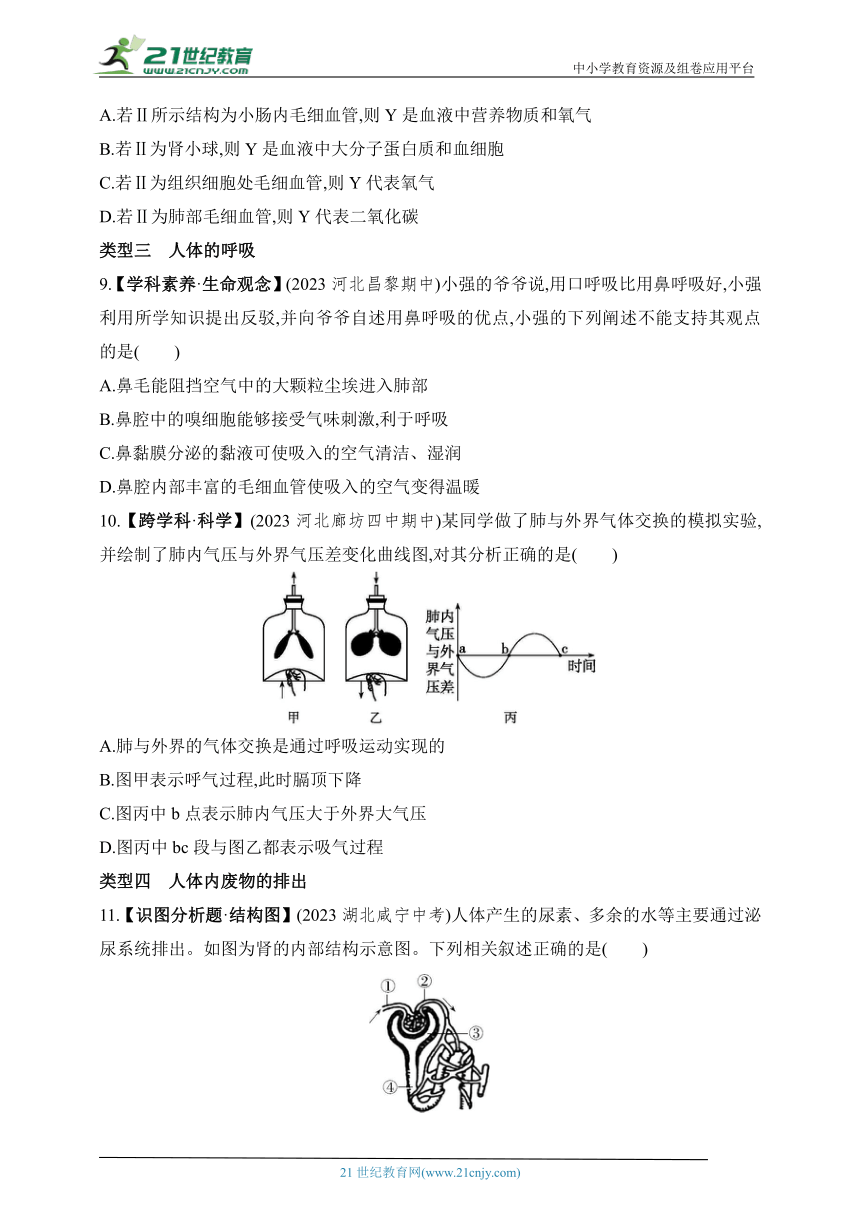 21世纪教育
www.21cnjy.com

中小学教育资源及组卷应用平台

A.若Ⅱ所示结构为小肠内毛细血管,则 Y 是血液中营养物质和氧气

B.若Ⅱ为肾小球,则 Y 是血液中大分子蛋白质和血细胞

C.若Ⅱ为组织细胞处毛细血管,则 Y 代表氧气

D.若Ⅱ为肺部毛细血管,则 Y 代表二氧化碳

类型三 人体的呼吸

9.【学科素养·生命观念】(2023 河北昌黎期中)小强的爷爷说,用口呼吸比用鼻呼吸好,小强利用所学知识提出反驳,并向爷爷自述用鼻呼吸的优点,小强的下列阐述不能支持其观点的是(　　)

A.鼻毛能阻挡空气中的大颗粒尘埃进入肺部

B.鼻腔中的嗅细胞能够接受气味刺激,利于呼吸

C.鼻黏膜分泌的黏液可使吸入的空气清洁、湿润

D.鼻腔内部丰富的毛细血管使吸入的空气变得温暖

10.【跨学科·科学】(2023 河北廊坊四中期中)某同学做了肺与外界气体交换的模拟实验,并绘制了肺内气压与外界气压差变化曲线图,对其分析正确的是(　　)

肺内气压与外界气压差 a b c 时间

甲 乙 丙

A.肺与外界的气体交换是通过呼吸运动实现的

B.图甲表示呼气过程,此时膈顶下降

C.图丙中 b 点表示肺内气压大于外界大气压

D.图丙中 bc 段与图乙都表示吸气过程

类型四 人体内废物的排出

11.【识图分析题·结构图】(2023 湖北咸宁中考)人体产生的尿素、多余的水等主要通过泌尿系统排出。如图为肾的内部结构示意图。下列相关叙述正确的是(　　)

①
②
③
④

21 世纪教育网(www.21cnjy.com)